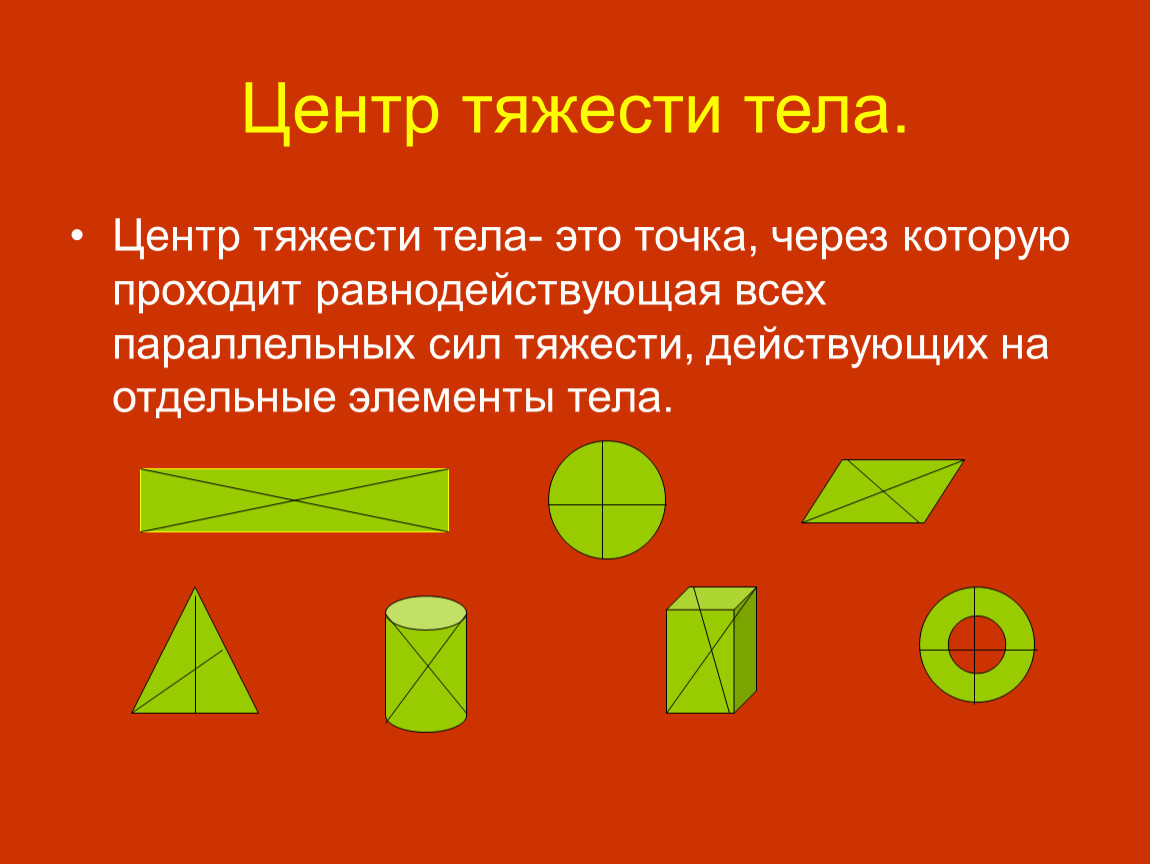 Центр тяжести тела.

• Центр тяжести тела- это точка, через которую проходит равнодействующая всех параллельных сил тяжести, действующих на отдельные элементы тела.